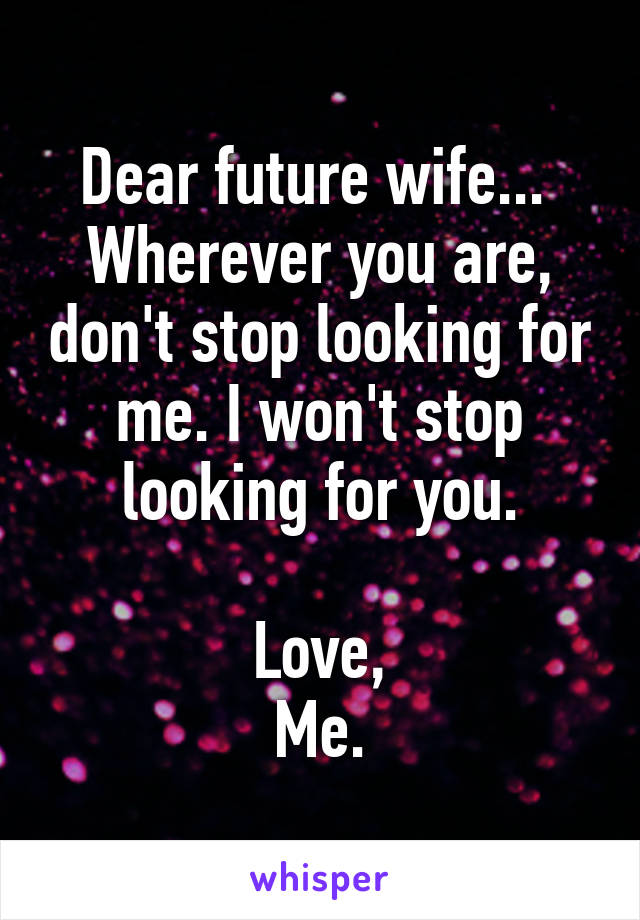 Dear future wife... Wherever you are, don't stop looking for me. I won't stop looking for you.

Love,
Me.

whisper